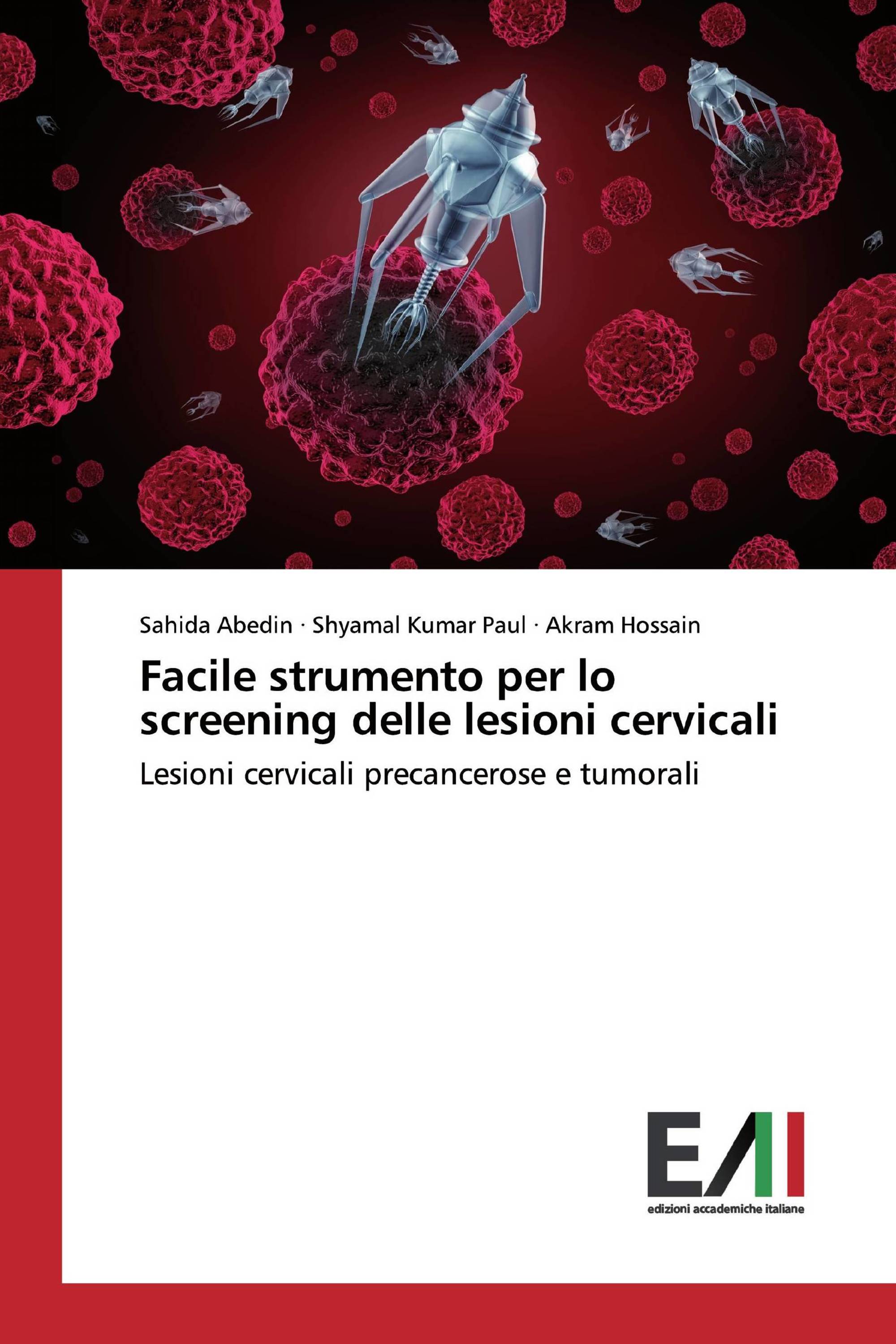 Sahida Abedin · Shyamal Kumar Paul · Akram Hossain

Facile strumento per lo screening delle lesioni cervicali

Lesioni cervicali precancerose e tumorali

EAI

edizioni accademiche italiane